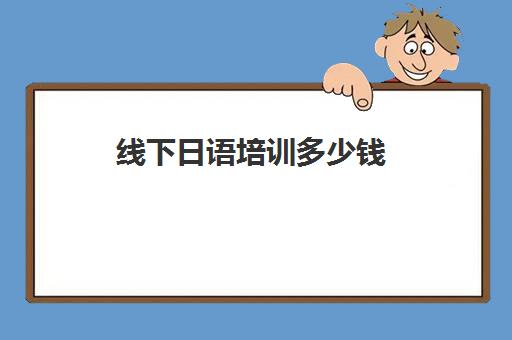 线下日语培训多少钱